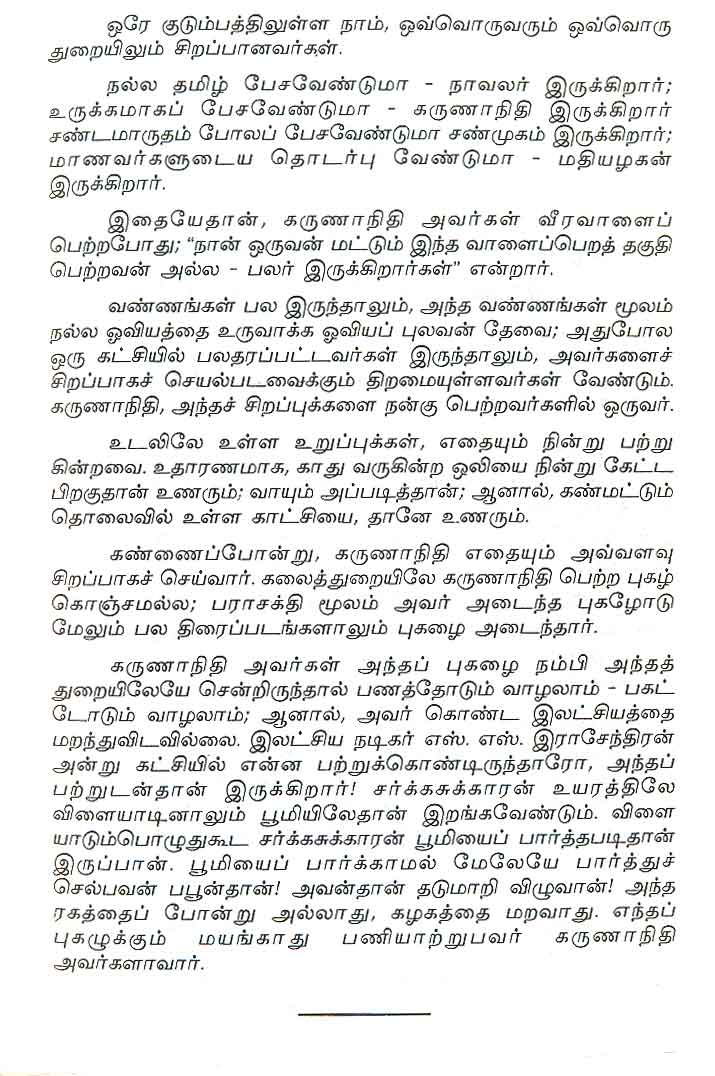 ஒரே குடும்பத்திலுள்ள நாம், ஒவ்வொருவரும் ஒவ்வொரு துறையிலும் சிறப்பானவர்கள்.

நல்ல தமிழ் பேசவேண்டுமா - நாவலர் இருக்கிறார்; உருக்கமாகப் பேசவேண்டுமா - கருணாநிதி இருக்கிறார் சண்டமாருதம் போலப் பேசவேண்டுமா சண்முகம் இருக்கிறார்; மாணவர்களுடைய தொடர்பு வேண்டுமா - மதியழகன் இருக்கிறார்.

இதையேதான், கருணாநிதி அவர்கள் வீரவாளைப் பெற்றபோது; "நான் ஒருவன் மட்டும் இந்த வாளைப்பெறத் தகுதி பெற்றவன் அல்ல - பலர் இருக்கிறார்கள்" என்றார்.

வண்ணங்கள் பல இருந்தாலும், அந்த வண்ணங்கள் மூலம் நல்ல ஓவியத்தை உருவாக்க ஓவியப் புலவன் தேவை; அதுபோல ஒரு கட்சியில் பலதரப்பட்டவர்கள் இருந்தாலும், அவர்களைச் சிறப்பாகச் செயல்படவைக்கும் திறமையுள்ளவர்கள் வேண்டும். கருணாநிதி, அந்தச் சிறப்புக்களை நன்கு பெற்றவர்களில் ஒருவர்.

உடலிலே உள்ள உறுப்புக்கள், எதையும் நின்று பற்று கின்றவை. உதாரணமாக, காது வருகின்ற ஒலியை நின்று கேட்ட பிறகுதான் உணரும்; வாயும் அப்படித்தான்; ஆனால், கண்மட்டும் தொலைவில் உள்ள காட்சியை, தானே உணரும்.

கண்ணைப்போன்று, கருணாநிதி எதையும் அவ்வளவு சிறப்பாகச் செய்வார். கலைத்துறையிலே கருணாநிதி பெற்ற புகழ் கொஞ்சமல்ல; பராசக்தி மூலம் அவர் அடைந்த புகழோடு மேலும் பல திரைப்படங்களாலும் புகழை அடைந்தார்.

கருணாநிதி அவர்கள் அந்தப் புகழை நம்பி அந்தத் துறையிலேயே சென்றிருந்தால் பணத்தோடும் வாழலாம் - பகட்டோடும் வாழலாம்; ஆனால், அவர் கொண்ட இலட்சியத்தை மறந்துவிடவில்லை. இலட்சிய நடிகர் எஸ். எஸ். இராசேந்திரன் அன்று கட்சியில் என்ன பற்றுக்கொண்டிருந்தாரோ, அந்தப் பற்றுடன்தான் இருக்கிறார்! சர்க்கசுக்காரன் உயரத்திலே விளையாடினாலும் பூமியிலேதான் இறங்கவேண்டும். விளையாடும்பொழுதுகூட சர்க்கசுக்காரன் பூமியைப் பார்த்தபடிதான் இருப்பான். பூமியைப் பார்க்காமல் மேலேயே பார்த்துச் செல்பவன் பபூன்தான்! அவன்தான் தடுமாறி விழுவான்! அந்த ரகத்தைப் போன்று அல்லாது, கழகத்தை மறவாது. எந்தப் புகழுக்கும் மயங்காது பணியாற்றுபவர் கருணாநிதி அவர்களாவார்.